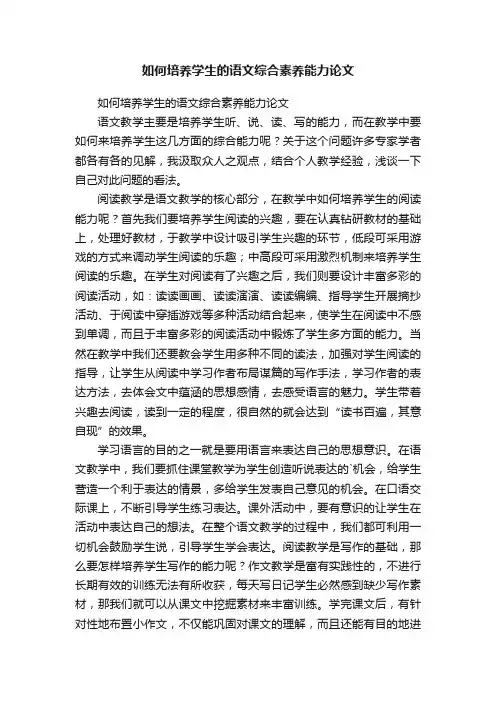 如何培养学生的语文综合素养能力论文

如何培养学生的语文综合素养能力论文

语文教学主要是培养学生听、说、读、写的能力，而在教学中要如何来培养学生这几方面的综合能力呢？关于这个问题许多专家学者都各有各的见解，我汲取众人之观点，结合个人教学经验，浅谈一下自己对此问题的看法。

阅读教学是语文教学的核心部分，在教学中如何培养学生的阅读能力呢？首先我们要培养学生阅读的兴趣，要在认真钻研教材的基础上，处理好教材，于教学中设计吸引学生兴趣的环节，低段可采用游戏的方式来调动学生阅读的乐趣；中高段可采用激烈机制来培养学生阅读的乐趣。在学生对阅读有了兴趣之后，我们则要设计丰富多彩的阅读活动，如：读读画画、读读演演、读读编编、指导学生开展摘抄活动、于阅读中穿插游戏等多种活动结合起来，使学生在阅读中不感到单调，而且于丰富多彩的阅读活动中锻炼了学生多方面的能力。当然在教学中我们还要教会学生用多种不同的读法，加强对学生阅读的指导，让学生从阅读中学习作者布局谋篇的写作手法，学习作者的表达方法，去体会文中蕴涵的思想感情，去感受语言的魅力。学生带着兴趣去阅读，读到一定的程度，很自然的就会达到“读书百遍，其意自现”的效果。

学习语言的目的之一就是要用语言来表达自己的思想意识。在语文教学中，我们要抓住课堂教学为学生创造听说表达的`机会，给学生营造一个利于表达的情景，多给学生发表自己意见的机会。在口语交际课上，不断引导学生练习表达。课外活动中，要有意识的让学生在活动中表达自己的想法。在整个语文教学的过程中，我们都可利用一切机会鼓励学生说，引导学生学会表达。阅读教学是写作的基础，那么要怎样培养学生写作的能力呢？作文教学是富有实践性的，不进行长期有效的训练无法有所收获，每天写日记学生必然感到缺少写作素材，那我们就可以从课文中挖掘素材来丰富训练。学完课文后，有针对性地布置小作文，不仅能巩固对课文的理解，而且还能有目的地进